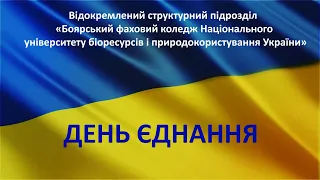 Відокремлений структурний підрозділ «Боярський фаховий коледж Національного університету біоресурсів і природокористування України»

ДЕНЬ ЄДНАННЯ